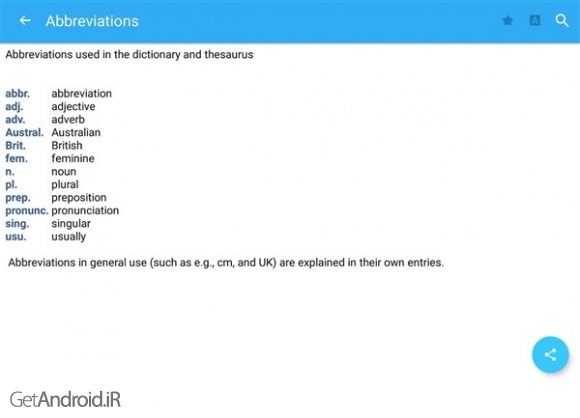 Abbreviations

Abbreviations used in the dictionary and thesaurus

| | |
|---|---|
| abbr. | abbreviation |
| adj. | adjective |
| adv. | adverb |
| Austral. | Australian |
| Brit. | British |
| fem. | feminine |
| n. | noun |
| pl. | plural |
| prep. | preposition |
| pronunc. | pronunciation |
| sing. | singular |
| usu. | usually |

Abbreviations in general use (such as e.g., cm, and UK) are explained in their own entries.

GetAndroid.iR